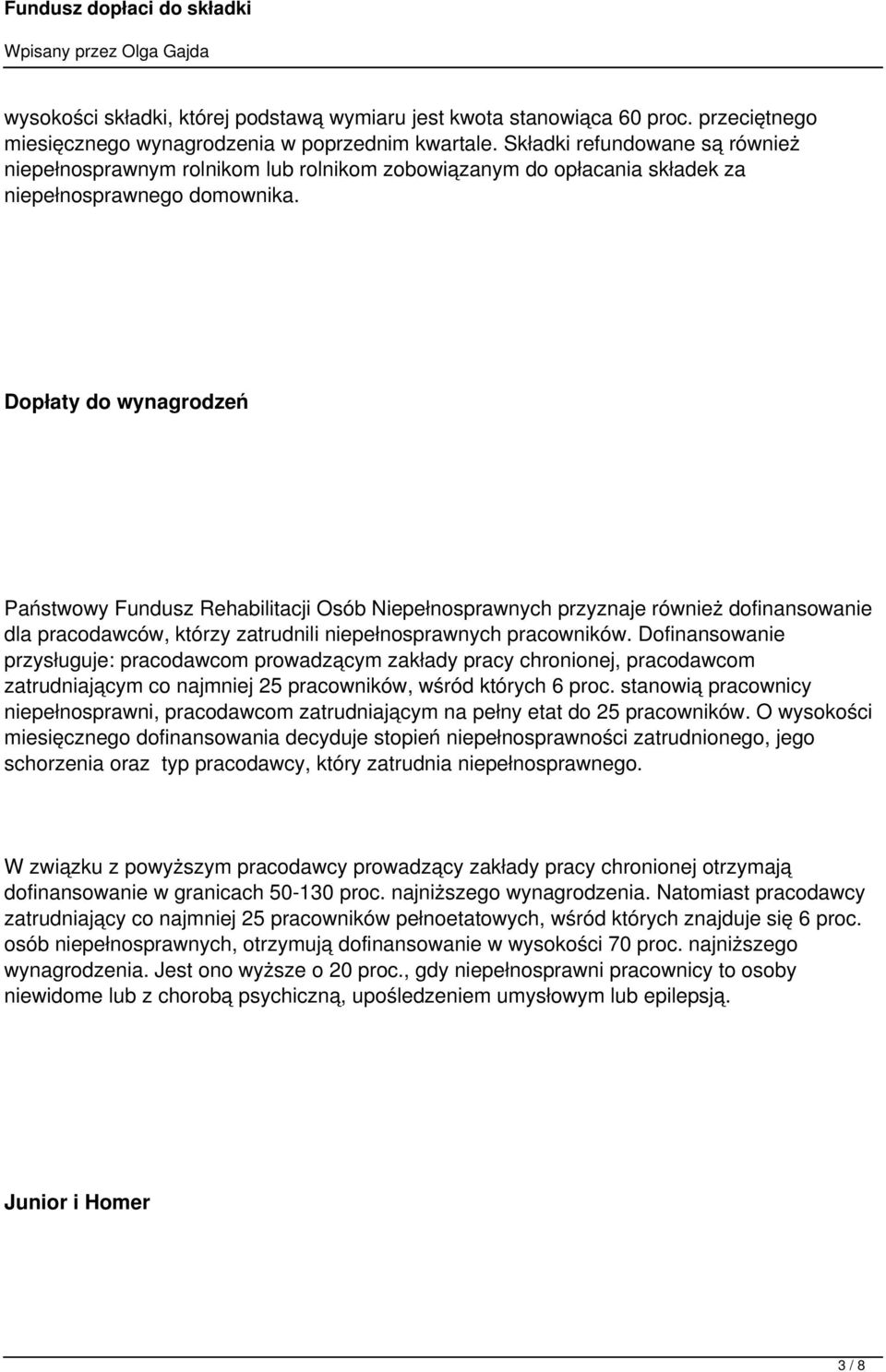 Fundusz dopłaci do składki

Wpisany przez Olga Gajda

wysokości składki, której podstawą wymiaru jest kwota stanowiąca 60 proc. przeciętnego miesięcznego wynagrodzenia w poprzednim kwartale. Składki refundowane są również niepełnosprawnym rolnikom lub rolnikom zobowiązanym do opłacania składek za niepełnosprawnego domownika.

Dopłaty do wynagrodzeń

Państwowy Fundusz Rehabilitacji Osób Niepełnosprawnych przyznaje również dofinansowanie dla pracodawców, którzy zatrudnili niepełnosprawnych pracowników. Dofinansowanie przysługuje: pracodawcom prowadzącym zakłady pracy chronionej, pracodawcom zatrudniającym co najmniej 25 pracowników, wśród których 6 proc. stanowią pracownicy niepełnosprawni, pracodawcom zatrudniającym na pełny etat do 25 pracowników. O wysokości miesięcznego dofinansowania decyduje stopień niepełnosprawności zatrudnionego, jego schorzenia oraz typ pracodawcy, który zatrudnia niepełnosprawnego.

W związku z powyższym pracodawcy prowadzący zakłady pracy chronionej otrzymają dofinansowanie w granicach 50-130 proc. najniższego wynagrodzenia. Natomiast pracodawcy zatrudniający co najmniej 25 pracowników pełnoetatowych, wśród których znajduje się 6 proc. osób niepełnosprawnych, otrzymują dofinansowanie w wysokości 70 proc. najniższego wynagrodzenia. Jest ono wyższe o 20 proc., gdy niepełnosprawni pracownicy to osoby niewidome lub z chorobą psychiczną, upośledzeniem umysłowym lub epilepsją.

Junior i Homer

3 / 8